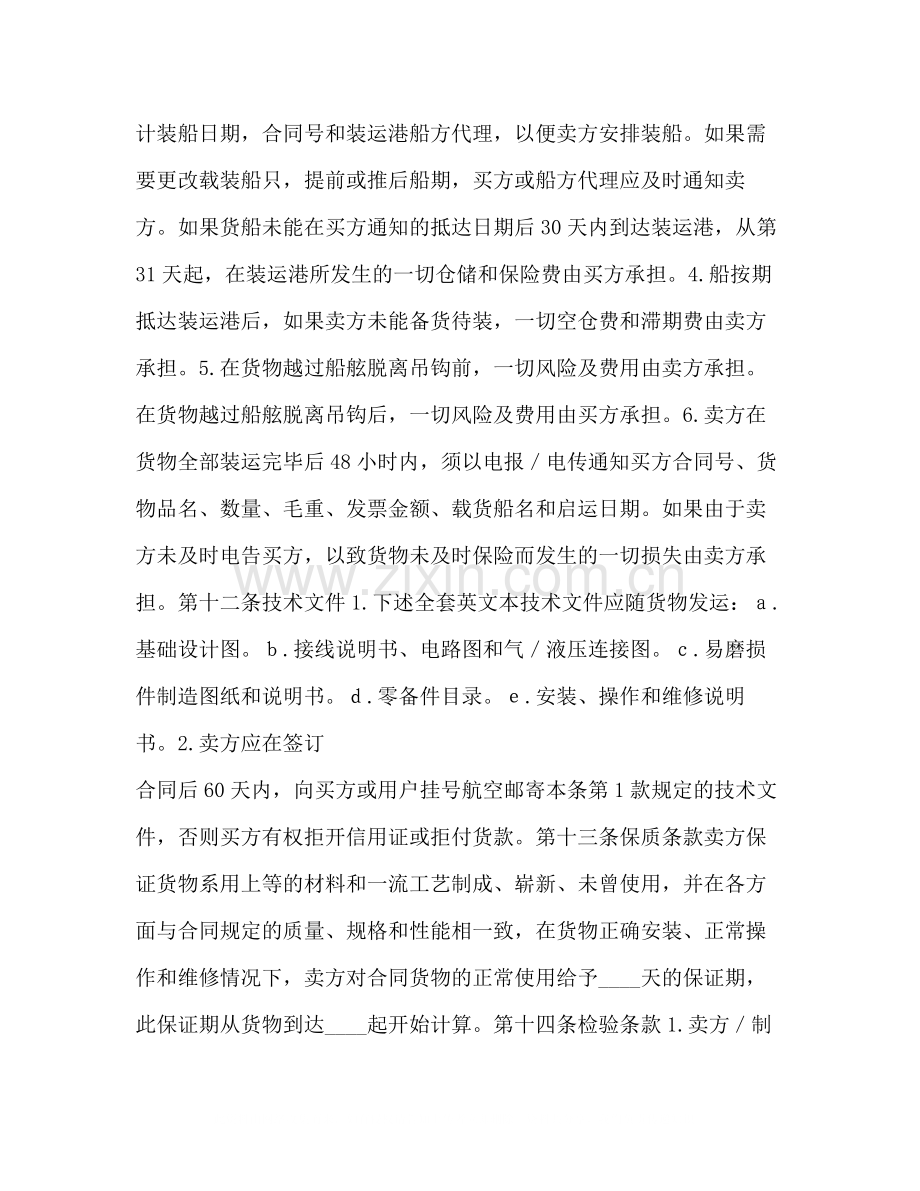 计装船日期，合同号和装运港船方代理，以便卖方安排装船。如果需要更改载装船只，提前或推后船期，买方或船方代理应及时通知卖方。如果货船未能在买方通知的抵达日期后30天内到达装运港，从第31天起，在装运港所发生的一切仓储和保险费由买方承担。4.船按期抵达装运港后，如果卖方未能备货待装，一切空仓费和滞期费由卖方承担。5.在货物越过船舷脱离吊钩前，一切风险及费用由卖方承担。在货物越过船舷脱离吊钩后，一切风险及费用由买方承担。6.卖方在货物全部装运完毕后48小时内，须以电报／电传通知买方合同号、货物品名、数量、毛重、发票金额、载货船名和启运日期。如果由于卖方未及时电告买方，以致货物未及时保险而发生的一切损失由卖方承担。第十二条技术文件1.下述全套英文本技术文件应随货物发运：ａ.基础设计图。ｂ.接线说明书、电路图和气／液压连接图。ｃ.易磨损件制造图纸和说明书。ｄ.零备件目录。ｅ.安装、操作和维修说明书。2.卖方应在签订

合同后60天内，向买方或用户挂号航空邮寄本条第1款规定的技术文件，否则买方有权拒开信用证或拒付货款。第十三条保质条款卖方保证货物系用上等的材料和一流工艺制成、崭新、未曾使用，并在各方面与合同规定的质量、规格和性能相一致，在货物正确安装、正常操作和维修情况下，卖方对合同货物的正常使用给予____天的保证期，此保证期从货物到达____起开始计算。第十四条检验条款1.卖方／制

www.zixin.com.cn